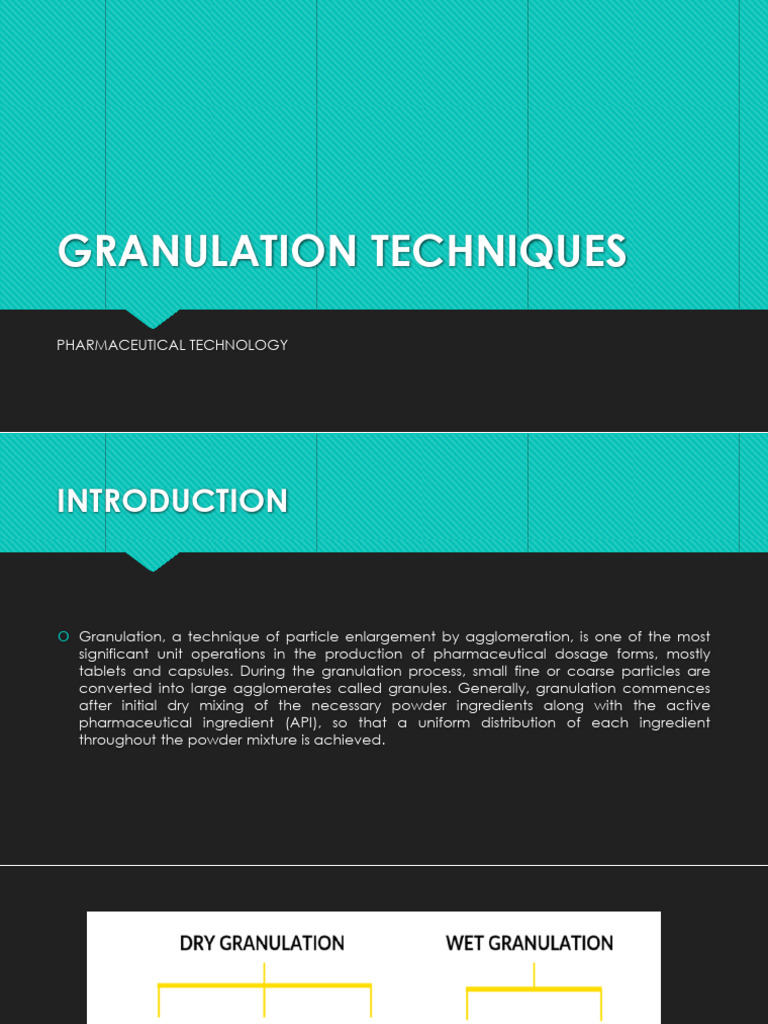 GRANULATION TECHNIQUES

PHARMACEUTICAL TECHNOLOGY

INTRODUCTION

Granulation, a technique of particle enlargement by agglomeration, is one of the most significant unit operations in the production of pharmaceutical dosage forms, mostly tablets and capsules. During the granulation process, small fine or coarse particles are converted into large agglomerates called granules. Generally, granulation commences after initial dry mixing of the necessary powder ingredients along with the active pharmaceutical ingredient (API), so that a uniform distribution of each ingredient throughout the powder mixture is achieved.

DRY GRANULATION

WET GRANULATION